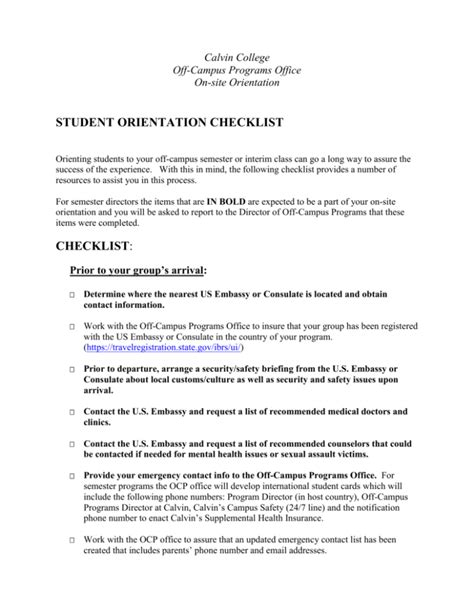 Calvin College
Off-Campus Programs Office
On-site Orientation

STUDENT ORIENTATION CHECKLIST

Orienting students to your off-campus semester or interim class can go a long way to assure the success of the experience. With this in mind, the following checklist provides a number of resources to assist you in this process.

For semester directors the items that are IN BOLD are expected to be a part of your on-site orientation and you will be asked to report to the Director of Off-Campus Programs that these items were completed.

CHECKLIST:

Prior to your group's arrival:

□ Determine where the nearest US Embassy or Consulate is located and obtain contact information.

□ Work with the Off-Campus Programs Office to insure that your group has been registered with the US Embassy or Consulate in the country of your program. (https://travelregistration.state.gov/ibrs/ui/)

□ Prior to departure, arrange a security/safety briefing from the U.S. Embassy or Consulate about local customs/culture as well as security and safety issues upon arrival.

□ Contact the U.S. Embassy and request a list of recommended medical doctors and clinics.

□ Contact the U.S. Embassy and request a list of recommended counselors that could be contacted if needed for mental health issues or sexual assault victims.

□ Provide your emergency contact info to the Off-Campus Programs Office. For semester programs the OCP office will develop international student cards which will include the following phone numbers: Program Director (in host country), Off-Campus Programs Director at Calvin, Calvin's Campus Safety (24/7 line) and the notification phone number to enact Calvin's Supplemental Health Insurance.

□ Work with the OCP office to assure that an updated emergency contact list has been created that includes parents' phone number and email addresses.